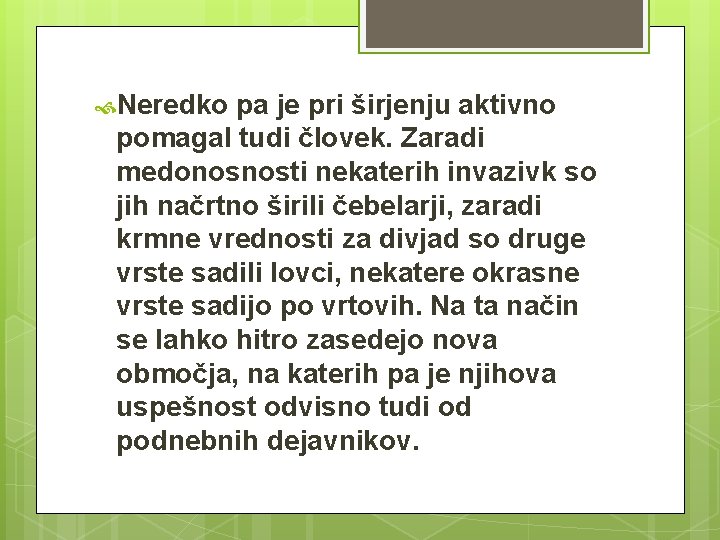 Neredko pa je pri širjenju aktivno pomagal tudi človek. Zaradi medonosnosti nekaterih invazivk so jih načrtno širili čebelarji, zaradi krmne vrednosti za divjad so druge vrste sadili lovci, nekatere okrasne vrste sadijo po vrtovih. Na ta način se lahko hitro zasedejo nova območja, na katerih pa je njihova uspešnost odvisno tudi od podnebnih dejavnikov.